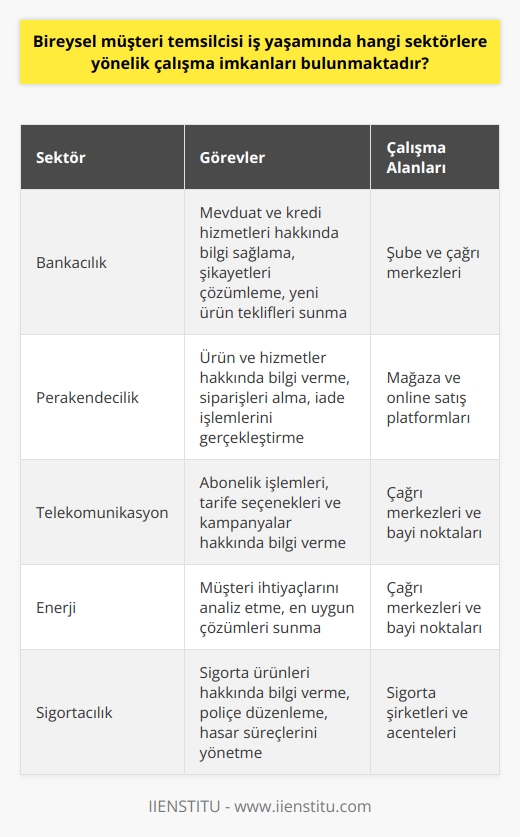 Bireysel müşteri temsilcisi iş yaşamında hangi sektörlere yönelik çalışma imkanları bulunmaktadır?

| Sektör | Görevler | Çalışma Alanları |
|---|---|---|
| Bankacılık | Mevduat ve kredi hizmetleri hakkında bilgi sağlama, şikayetleri çözümleme, yeni ürün teklifleri sunma | Şube ve çağrı merkezleri |
| Perakendecilik | Ürün ve hizmetler hakkında bilgi verme, siparişleri alma, iade işlemlerini gerçekleştirme | Mağaza ve online satış platformları |
| Telekomunikasyon | Abonelik işlemleri, tarife seçenekleri ve kampanyalar hakkında bilgi verme | Çağrı merkezleri ve bayi noktaları |
| Enerji | Müşteri ihtiyaçlarını analiz etme, en uygun çözümleri sunma | Çağrı merkezleri ve bayi noktaları |
| Sigortacılık | Sigorta ürünleri hakkında bilgi verme, poliçe düzenleme, hasar süreçlerini yönetme | Sigorta şirketleri ve acenteleri |

IIENSTITU - www.iienstitu.com